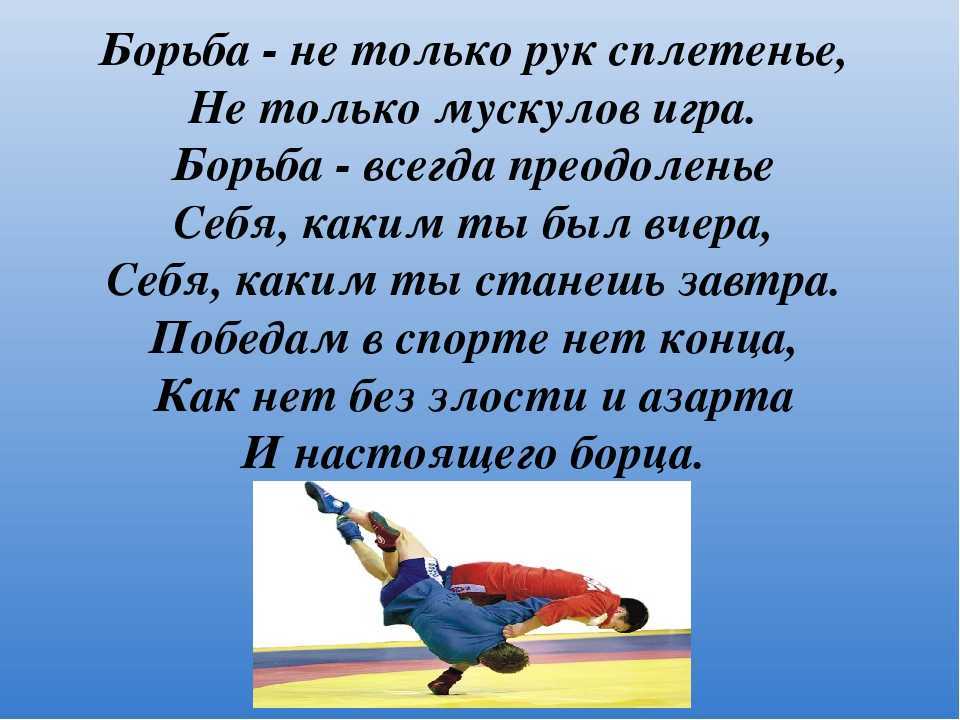 Борьба - не только рук сплетенье,
Не только мускулов игра.
Борьба - всегда преодоленье
Себя, каким ты был вчера,
Себя, каким ты станешь завтра.
Победам в спорте нет конца,
Как нет без злости и азарта
И настоящего борца.